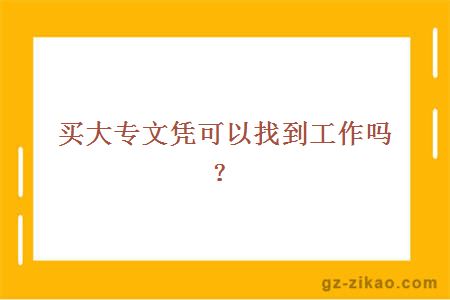 买大专文凭可以找到工作吗？

gz-zikao.com